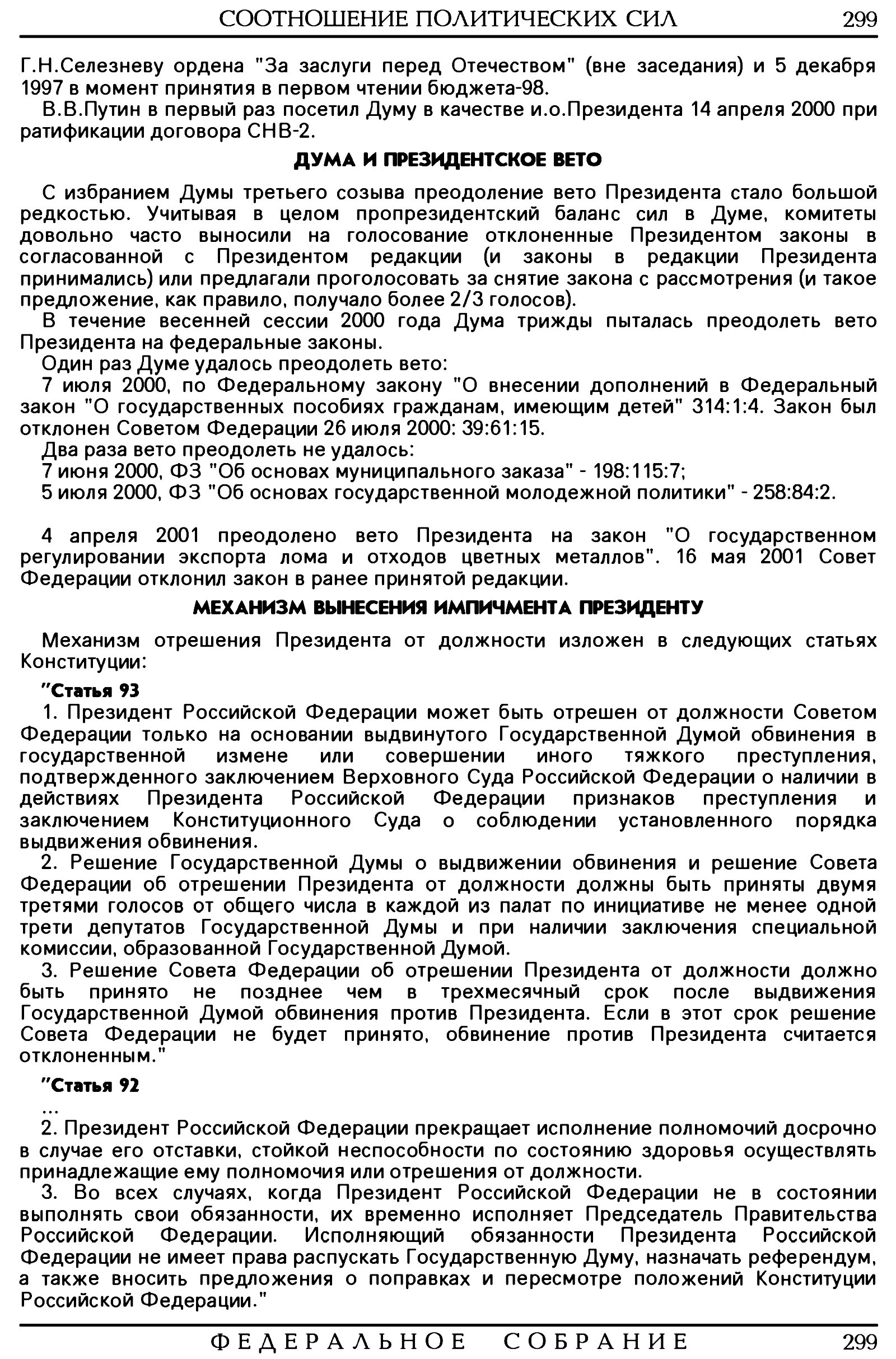 СООТНОШЕНИЕ ПОЛИТИЧЕСКИХ СИЛ 299

Г.Н.Селезневу ордена "За заслуги перед Отечеством" (вне заседания) и 5 декабря 1997 в момент принятия в первом чтении бюджета-98.

В.В.Путин в первый раз посетил Думу в качестве и.о.Президента 14 апреля 2000 при ратификации договора СНВ-2.

ДУМА И ПРЕЗИДЕНТСКОЕ ВЕТО

С избранием Думы третьего созыва преодоление вето Президента стало большой редкостью. Учитывая в целом пропрезидентский баланс сил в Думе, комитеты довольно часто выносили на голосование отклоненные Президентом законы в согласованной с Президентом редакции (и законы в редакции Президента принимались) или предлагали проголосовать за снятие закона с рассмотрения (и такое предложение, как правило, получало более 2/3 голосов).

В течение весенней сессии 2000 года Дума трижды пыталась преодолеть вето Президента на федеральные законы.

Один раз Думе удалось преодолеть вето:

7 июля 2000, по Федеральному закону "О внесении дополнений в Федеральный закон "О государственных пособиях гражданам, имеющим детей" 314:1:4. Закон был отклонен Советом Федерации 26 июля 2000: 39:61:15.

Два раза вето преодолеть не удалось:

7 июня 2000, ФЗ "Об основах муниципального заказа" - 198:115:7;

5 июля 2000, ФЗ "Об основах государственной молодежной политики" - 258:84:2.

4 апреля 2001 преодолено вето Президента на закон "О государственном регулировании экспорта лома и отходов цветных металлов". 16 мая 2001 Совет Федерации отклонил закон в ранее принятой редакции.

МЕХАНИЗМ ВЫНЕСЕНИЯ ИМПИЧМЕНТА ПРЕЗИДЕНТУ

Механизм отрешения Президента от должности изложен в следующих статьях Конституции:

"Статья 93

1. Президент Российской Федерации может быть отрешен от должности Советом Федерации только на основании выдвинутого Государственной Думой обвинения в государственной измене или совершении иного тяжкого преступления, подтвержденного заключением Верховного Суда Российской Федерации о наличии в действиях Президента Российской Федерации признаков преступления и заключением Конституционного Суда о соблюдении установленного порядка выдвижения обвинения.

2. Решение Государственной Думы о выдвижении обвинения и решение Совета Федерации об отрешении Президента от должности должны быть приняты двумя третями голосов от общего числа в каждой из палат по инициативе не менее одной трети депутатов Государственной Думы и при наличии заключения специальной комиссии, образованной Государственной Думой.

3. Решение Совета Федерации об отрешении Президента от должности должно быть принято не позднее чем в трехмесячный срок после выдвижения Государственной Думой обвинения против Президента. Если в этот срок решение Совета Федерации не будет принято, обвинение против Президента считается отклоненным."

"Статья 92

...

2. Президент Российской Федерации прекращает исполнение полномочий досрочно в случае его отставки, стойкой неспособности по состоянию здоровья осуществлять принадлежащие ему полномочия или отрешения от должности.

3. Во всех случаях, когда Президент Российской Федерации не в состоянии выполнять свои обязанности, их временно исполняет Председатель Правительства Российской Федерации. Исполняющий обязанности Президента Российской Федерации не имеет права распускать Государственную Думу, назначать референдум, а также вносить предложения о поправках и пересмотре положений Конституции Российской Федерации."

ФЕДЕРАЛЬНОЕ СОБРАНИЕ 299